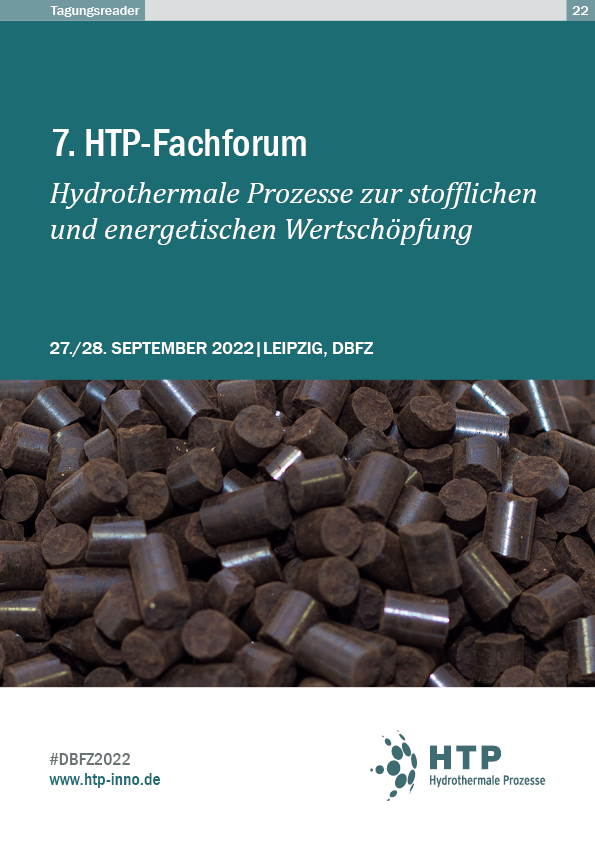 Tagungsreader

22

7. HTP-Fachforum

Hydrothermale Prozesse zur stofflichen und energetischen Wertschöpfung

27./28. SEPTEMBER 2022 | LEIPZIG, DBFZ

#DBFZ2022
www.htp-inno.de

HTP
Hydrothermale Prozesse